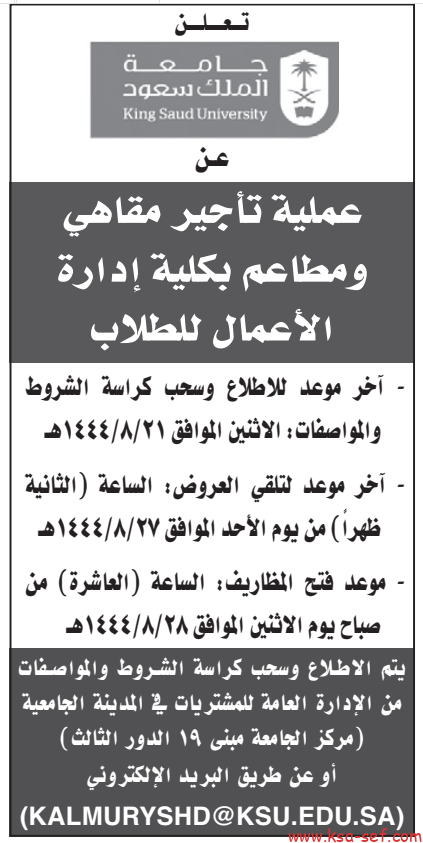 تعلن

جامعة
الملك سعود
King Saud University

عن

عملية تأجير مقاهي ومطاعم بكلية إدارة الأعمال للطلاب

- آخر موعد للاطلاع وسحب كراسة الشروط والمواصفات: الاثنين الموافق ١٤٤٤/٨/٢١هـ

- آخر موعد لتلقي العروض: الساعة (الثانية ظهراً) من يوم الأحد الموافق ١٤٤٤/٨/٢٧هـ

- موعد فتح المظاريف: الساعة (العاشرة) من صباح يوم الاثنين الموافق ١٤٤٤/٨/٢٨هـ

يتم الاطلاع وسحب كراسة الشروط والمواصفات من الإدارة العامة للمشتريات في المدينة الجامعية (مركز الجامعة مبنى ١٩ الدور الثالث) أو عن طريق البريد الإلكتروني

(KALMURYSHD@KSU.EDU.SA)

www.ksa-sef.com